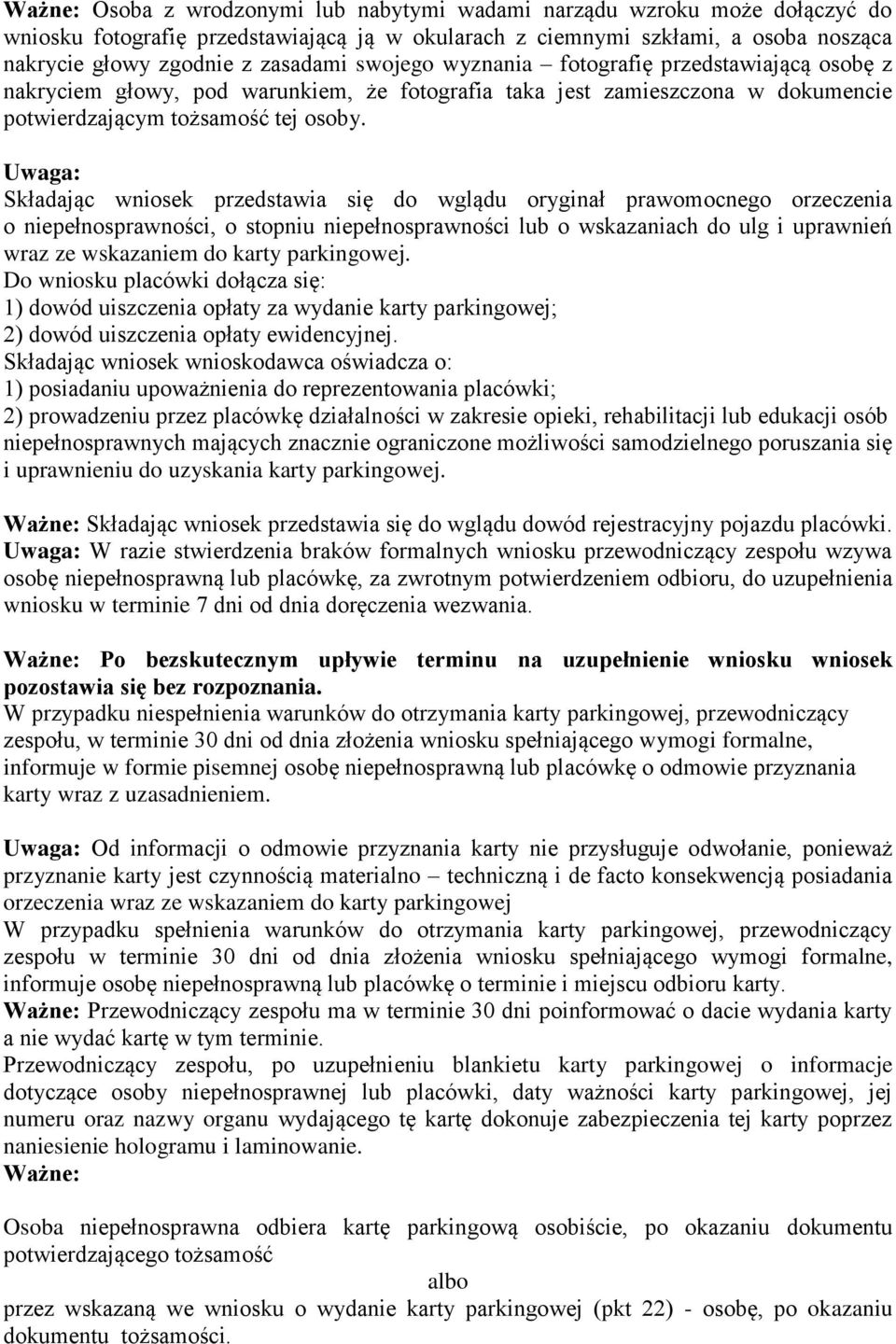 Ważne: Osoba z wrodzonymi lub nabytymi wadami narządu wzroku może dołączyć do wniosku fotografię przedstawiającą ją w okularach z ciemnymi szkłami, a osoba nosząca nakrycie głowy zgodnie z zasadami swojego wyznania – fotografię przedstawiającą osobę z nakryciem głowy, pod warunkiem, że fotografia taka jest zamieszczona w dokumencie potwierdzającym tożsamość tej osoby.

Uwaga:
Składając wniosek przedstawia się do wglądu oryginał prawomocnego orzeczenia o niepełnosprawności, o stopniu niepełnosprawności lub o wskazaniach do ulg i uprawnień wraz ze wskazaniem do karty parkingowej.
Do wniosku placówki dołącza się:
1) dowód uiszczenia opłaty za wydanie karty parkingowej;
2) dowód uiszczenia opłaty ewidencyjnej.
Składając wniosek wnioskodawca oświadcza o:
1) posiadaniu upoważnienia do reprezentowania placówki;
2) prowadzeniu przez placówkę działalności w zakresie opieki, rehabilitacji lub edukacji osób niepełnosprawnych mających znacznie ograniczone możliwości samodzielnego poruszania się i uprawnieniu do uzyskania karty parkingowej.

Ważne: Składając wniosek przedstawia się do wglądu dowód rejestracyjny pojazdu placówki.
Uwaga: W razie stwierdzenia braków formalnych wniosku przewodniczący zespołu wzywa osobę niepełnosprawną lub placówkę, za zwrotnym potwierdzeniem odbioru, do uzupełnienia wniosku w terminie 7 dni od dnia doręczenia wezwania.

Ważne: Po bezskutecznym upływie terminu na uzupełnienie wniosku wniosek pozostawia się bez rozpoznania.
W przypadku niespełnienia warunków do otrzymania karty parkingowej, przewodniczący zespołu, w terminie 30 dni od dnia złożenia wniosku spełniającego wymogi formalne, informuje w formie pisemnej osobę niepełnosprawną lub placówkę o odmowie przyznania karty wraz z uzasadnieniem.

Uwaga: Od informacji o odmowie przyznania karty nie przysługuje odwołanie, ponieważ przyznanie karty jest czynnością materialno – techniczną i de facto konsekwencją posiadania orzeczenia wraz ze wskazaniem do karty parkingowej
W przypadku spełnienia warunków do otrzymania karty parkingowej, przewodniczący zespołu w terminie 30 dni od dnia złożenia wniosku spełniającego wymogi formalne, informuje osobę niepełnosprawną lub placówkę o terminie i miejscu odbioru karty.
Ważne: Przewodniczący zespołu ma w terminie 30 dni poinformować o dacie wydania karty a nie wydać kartę w tym terminie.
Przewodniczący zespołu, po uzupełnieniu blankietu karty parkingowej o informacje dotyczące osoby niepełnosprawnej lub placówki, daty ważności karty parkingowej, jej numeru oraz nazwy organu wydającego tę kartę dokonuje zabezpieczenia tej karty poprzez naniesienie hologramu i laminowanie.
Ważne:

Osoba niepełnosprawna odbiera kartę parkingową osobiście, po okazaniu dokumentu potwierdzającego tożsamość
albo
przez wskazaną we wniosku o wydanie karty parkingowej (pkt 22) - osobę, po okazaniu dokumentu tożsamości.